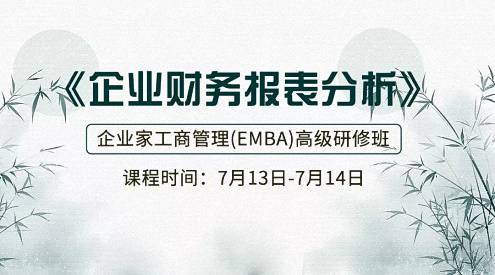 《企业财务报表分析》

企业家工商管理(EMBA)高级研修班

课程时间：7月13日-7月14日